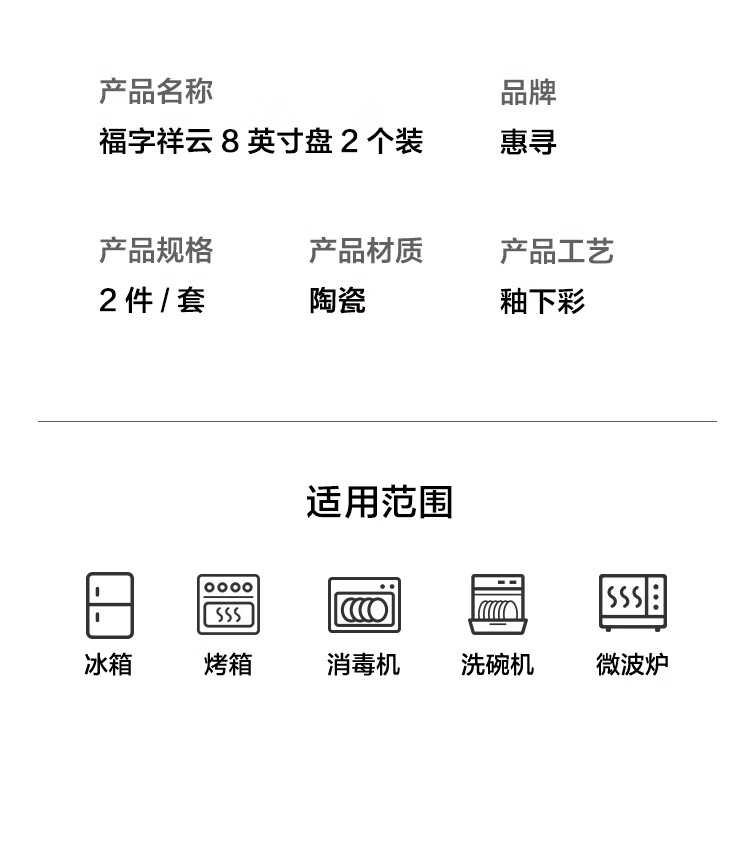 产品名称
福字祥云8英寸盘2个装

品牌
惠寻

产品规格
2件/套

产品材质
陶瓷

产品工艺
釉下彩

适用范围

冰箱

烤箱

消毒机

洗碗机

微波炉